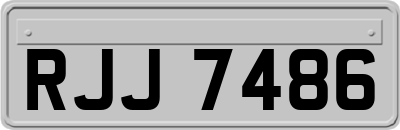 RJJ 7486